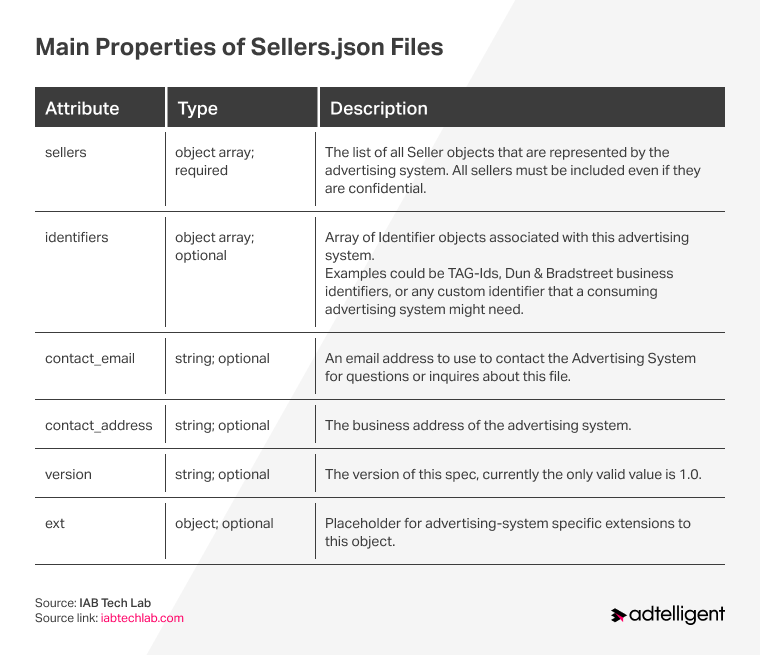 Main Properties of Sellers.json Files

| Attribute | Type | Description |
|---|---|---|
| sellers | object array; required | The list of all Seller objects that are represented by the advertising system. All sellers must be included even if they are confidential. |
| identifiers | object array; optional | Array of Identifier objects associated with this advertising system. Examples could be TAG-Ids, Dun & Bradstreet business identifiers, or any custom identifier that a consuming advertising system might need. |
| contact_email | string; optional | An email address to use to contact the Advertising System for questions or inquires about this file. |
| contact_address | string; optional | The business address of the advertising system. |
| version | string; optional | The version of this spec, currently the only valid value is 1.0. |
| ext | object; optional | Placeholder for advertising-system specific extensions to this object. |

Source: IAB Tech Lab
Source link: iabtechlab.com

adtelligent